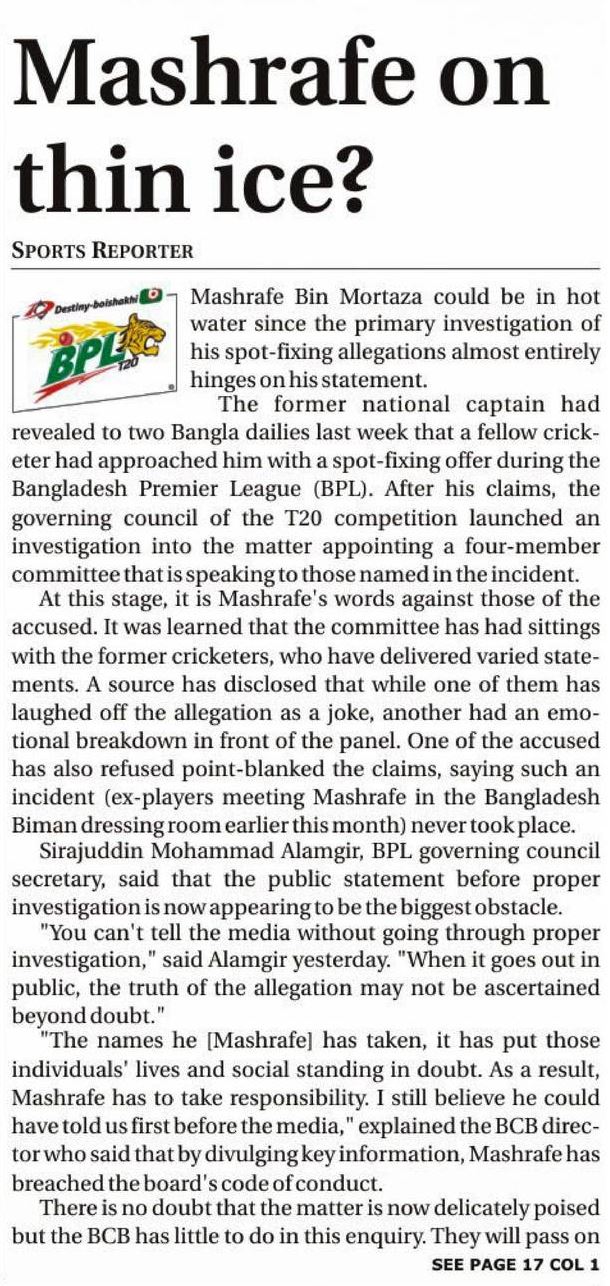 Mashrafe on thin ice?

SPORTS REPORTER

Destiny-boishakhi BPL T20

Mashrafe Bin Mortaza could be in hot water since the primary investigation of his spot-fixing allegations almost entirely hinges on his statement.

The former national captain had revealed to two Bangla dailies last week that a fellow cricketer had approached him with a spot-fixing offer during the Bangladesh Premier League (BPL). After his claims, the governing council of the T20 competition launched an investigation into the matter appointing a four-member committee that is speaking to those named in the incident.

At this stage, it is Mashrafe's words against those of the accused. It was learned that the committee has had sittings with the former cricketers, who have delivered varied statements. A source has disclosed that while one of them has laughed off the allegation as a joke, another had an emotional breakdown in front of the panel. One of the accused has also refused point-blanked the claims, saying such an incident (ex-players meeting Mashrafe in the Bangladesh Biman dressing room earlier this month) never took place.

Sirajuddin Mohammad Alamgir, BPL governing council secretary, said that the public statement before proper investigation is now appearing to be the biggest obstacle.

"You can't tell the media without going through proper investigation," said Alamgir yesterday. "When it goes out in public, the truth of the allegation may not be ascertained beyond doubt."

"The names he [Mashrafe] has taken, it has put those individuals' lives and social standing in doubt. As a result, Mashrafe has to take responsibility. I still believe he could have told us first before the media," explained the BCB director who said that by divulging key information, Mashrafe has breached the board's code of conduct.

There is no doubt that the matter is now delicately poised but the BCB has little to do in this enquiry. They will pass on

SEE PAGE 17 COL 1